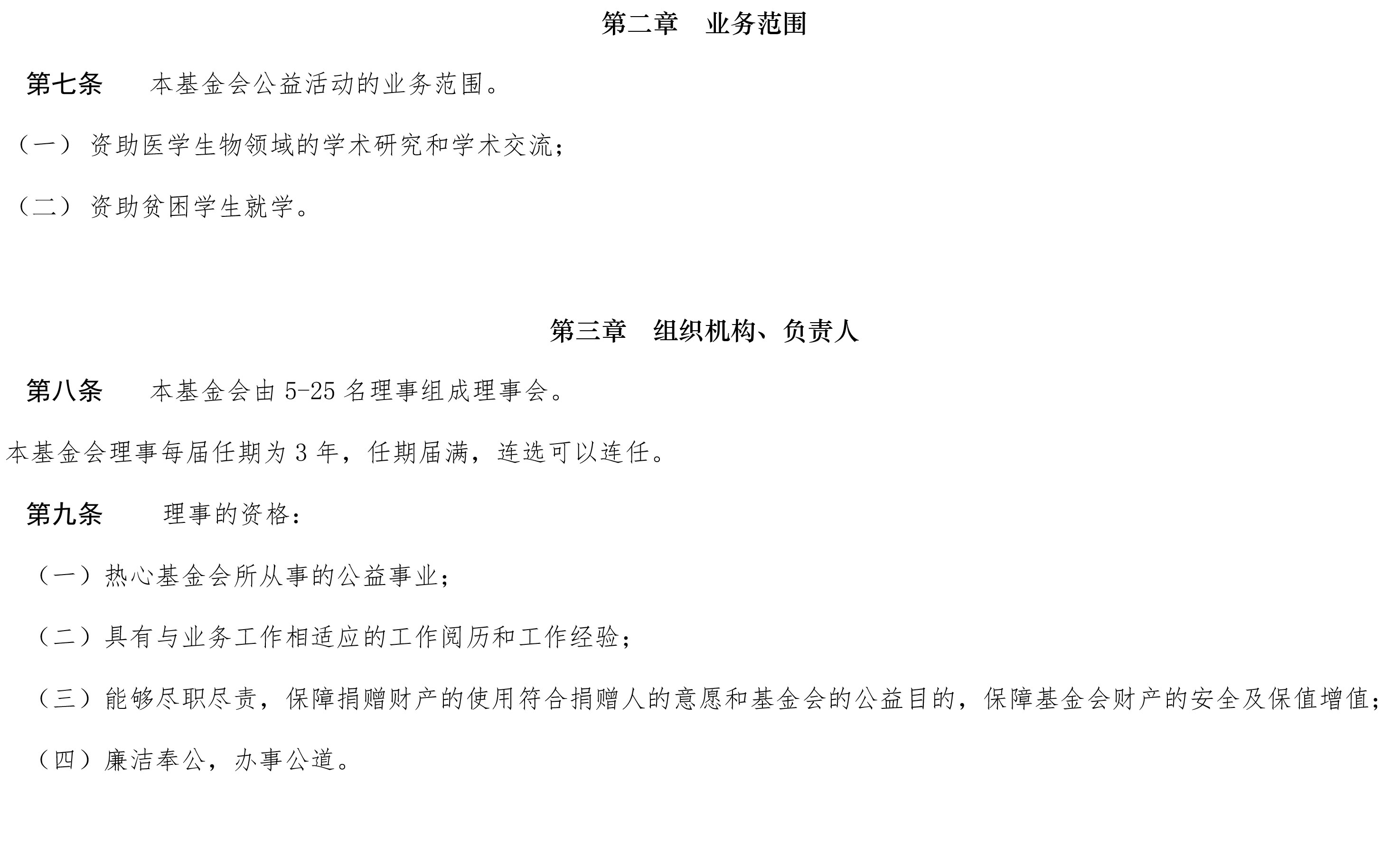 第二章　业务范围

第七条　　本基金会公益活动的业务范围。

（一）资助医学生物领域的学术研究和学术交流；

（二）资助贫困学生就学。

第三章　组织机构、负责人

第八条　　本基金会由 5-25 名理事组成理事会。

本基金会理事每届任期为 3 年，任期届满，连选可以连任。

第九条　　理事的资格：

（一）热心基金会所从事的公益事业；

（二）具有与业务工作相适应的工作阅历和工作经验；

（三）能够尽职尽责，保障捐赠财产的使用符合捐赠人的意愿和基金会的公益目的，保障基金会财产的安全及保值增值；

（四）廉洁奉公，办事公道。